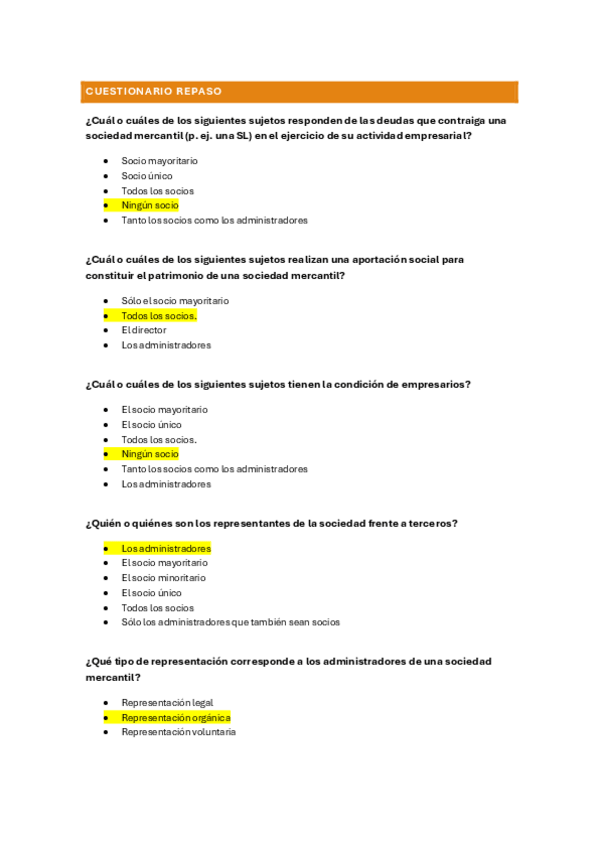 CUESTIONARIO REPASO

¿Cuál o cuáles de los siguientes sujetos responden de las deudas que contraiga una sociedad mercantil (p. ej. una SL) en el ejercicio de su actividad empresarial?

- Socio mayoritario
- Socio único
- Todos los socios
- Ningún socio
- Tanto los socios como los administradores

¿Cuál o cuáles de los siguientes sujetos realizan una aportación social para constituir el patrimonio de una sociedad mercantil?

- Sólo el socio mayoritario
- Todos los socios.
- El director
- Los administradores

¿Cuál o cuáles de los siguientes sujetos tienen la condición de empresarios?

- El socio mayoritario
- El socio único
- Todos los socios.
- Ningún socio
- Tanto los socios como los administradores
- Los administradores

¿Quién o quiénes son los representantes de la sociedad frente a terceros?

- Los administradores
- El socio mayoritario
- El socio minoritario
- El socio único
- Todos los socios
- Sólo los administradores que también sean socios

¿Qué tipo de representación corresponde a los administradores de una sociedad mercantil?

- Representación legal
- Representación orgánica
- Representación voluntaria